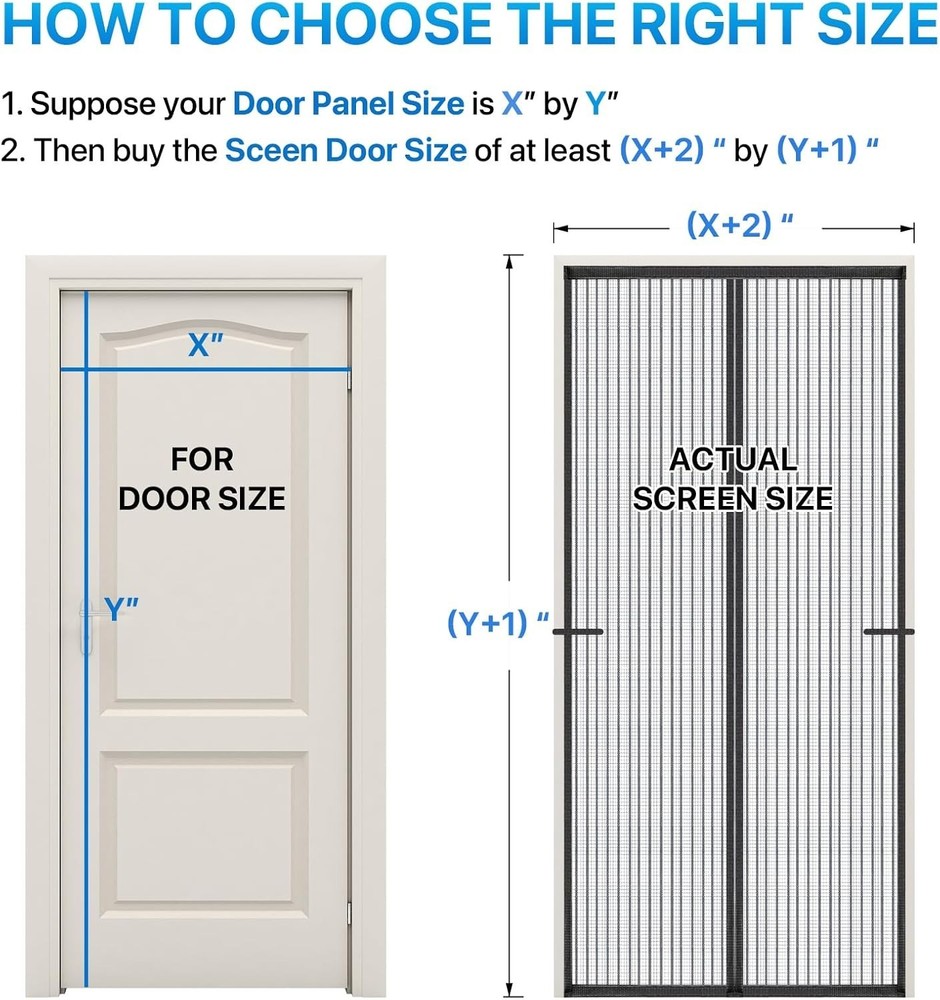 HOW TO CHOOSE THE RIGHT SIZE

1. Suppose your Door Panel Size is X" by Y"

2. Then buy the Sceen Door Size of at least (X+2) " by (Y+1) "

X"

FOR DOOR SIZE

Y"

(X+2) "

ACTUAL SCREEN SIZE

(Y+1) "